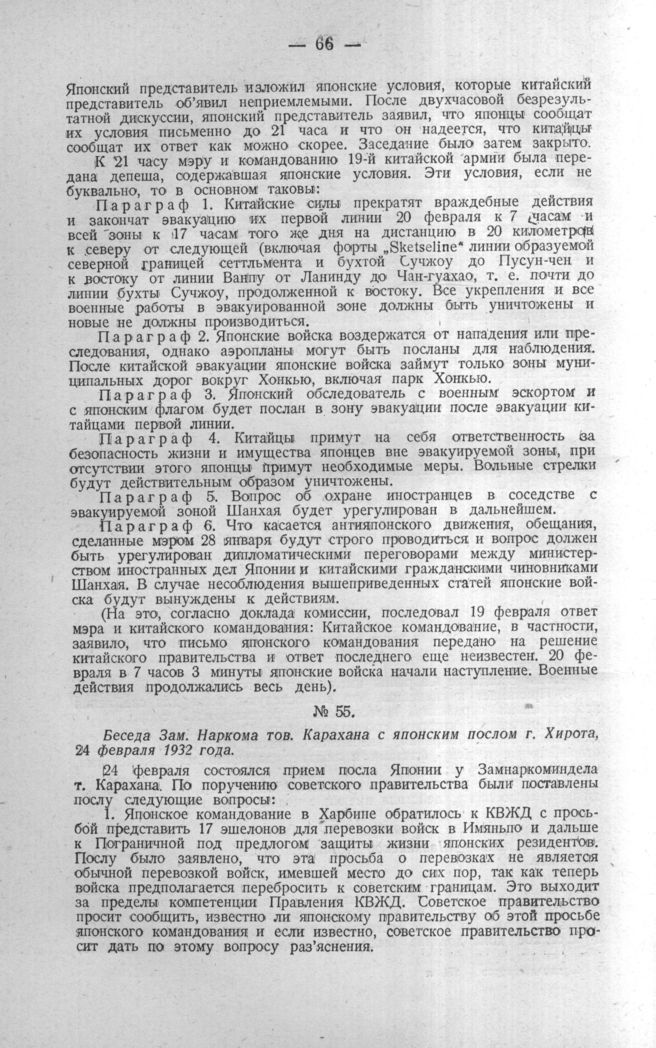 — 66 —

Японский представитель изложил японские условия, которые китайский представитель об'явил неприемлемыми. После двухчасовой безрезультатной дискуссии, японский представитель заявил, что японцы сообщат их условия письменно до 21 часа и что он надеется, что китайцы сообщат их ответ как можно скорее. Заседание было затем закрыто.

К 21 часу мэру и командованию 19-й китайской армии была передана депеша, содержавшая японские условия. Эти условия, если не буквально, то в основном таковы:

Параграф 1. Китайские силы прекратят враждебные действия и закончат эвакуацию их первой линии 20 февраля к 7 часам и всей зоны к 17 часам того же дня на дистанцию в 20 километров к северу от следующей (включая форты „Sketseline" линии образуемой северной границей сеттльмента и бухтой Сучжоу до Пусун-чен и к востоку от линии Ванпу от Ланинду до Чан-гуахао, т. е. почти до линии бухты Сучжоу, продолженной к востоку. Все укрепления и все военные работы в эвакуированной зоне должны быть уничтожены и новые не должны производиться.

Параграф 2. Японские войска воздержатся от нападения или преследования, однако аэропланы могут быть посланы для наблюдения. После китайской эвакуации японские войска займут только зоны муниципальных дорог вокруг Хонкью, включая парк Хонкью.

Параграф 3. Японский обследователь с военным эскортом и с японским флагом будет послан в зону эвакуации после эвакуации китайцами первой линии.

Параграф 4. Китайцы примут на себя ответственность за безопасность жизни и имущества японцев вне эвакуируемой зоны, при отсутствии этого японцы примут необходимые меры. Вольные стрелки будут действительным образом уничтожены.

Параграф 5. Вопрос об охране иностранцев в соседстве с эвакуируемой зоной Шанхая будет урегулирован в дальнейшем.

Параграф 6. Что касается антияпонского движения, обещания, сделанные мэром 28 января будут строго проводиться и вопрос должен быть урегулирован дипломатическими переговорами между министерством иностранных дел Японии и китайскими гражданскими чиновниками Шанхая. В случае несоблюдения вышеприведенных статей японские войска будут вынуждены к действиям.

(На это, согласно доклада комиссии, последовал 19 февраля ответ мэра и китайского командования: Китайское командование, в частности, заявило, что письмо японского командования передано на решение китайского правительства и ответ последнего еще неизвестен. 20 февраля в 7 часов 3 минуты японские войска начали наступление. Военные действия продолжались весь день).

№ 55.

Беседа Зам. Наркома тов. Карахана с японским послом г. Хирота, 24 февраля 1932 года.

24 февраля состоялся прием посла Японии у Замнаркоминдела т. Карахана. По поручению советского правительства были поставлены послу следующие вопросы:

1. Японское командование в Харбине обратилось к КВЖД с просьбой представить 17 эшелонов для перевозки войск в Имяньпо и дальше к Пограничной под предлогом защиты жизни японских резидентов. Послу было заявлено, что эта просьба о перевозках не является обычной перевозкой войск, имевшей место до сих пор, так как теперь войска предполагается перебросить к советским границам. Это выходит за пределы компетенции Правления КВЖД. Советское правительство просит сообщить, известно ли японскому правительству об этой просьбе японского командования и если известно, советское правительство просит дать по этому вопросу раз'яснения.